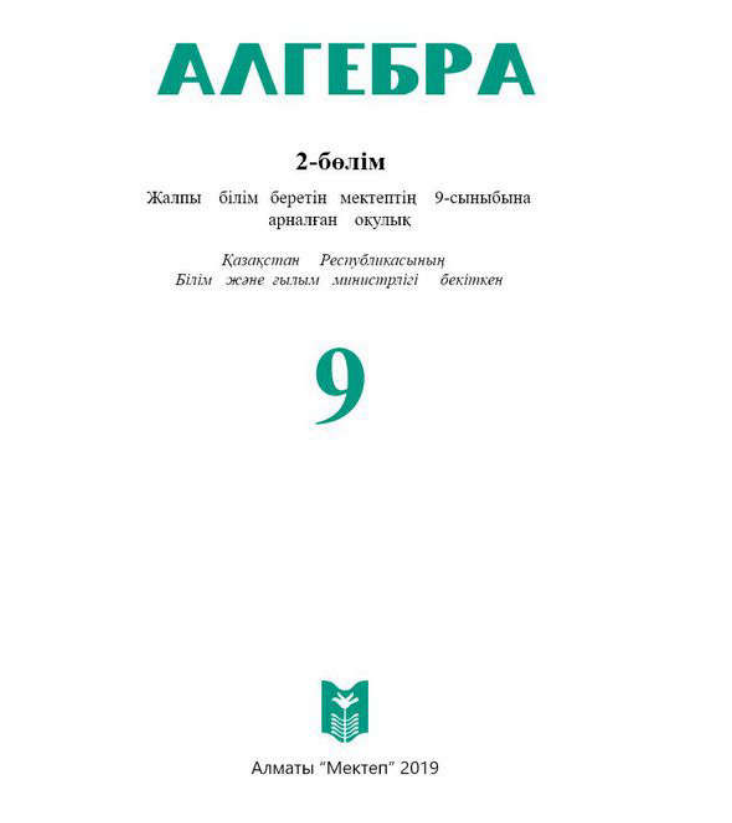 АЛГЕБРА

2-бөлім

Жалпы білім беретін мектептің 9-сыныбына арналған оқулық

Қазақстан Республикасының Білім және ғылым министрлігі бекіткен

9

Алматы "Мектеп" 2019